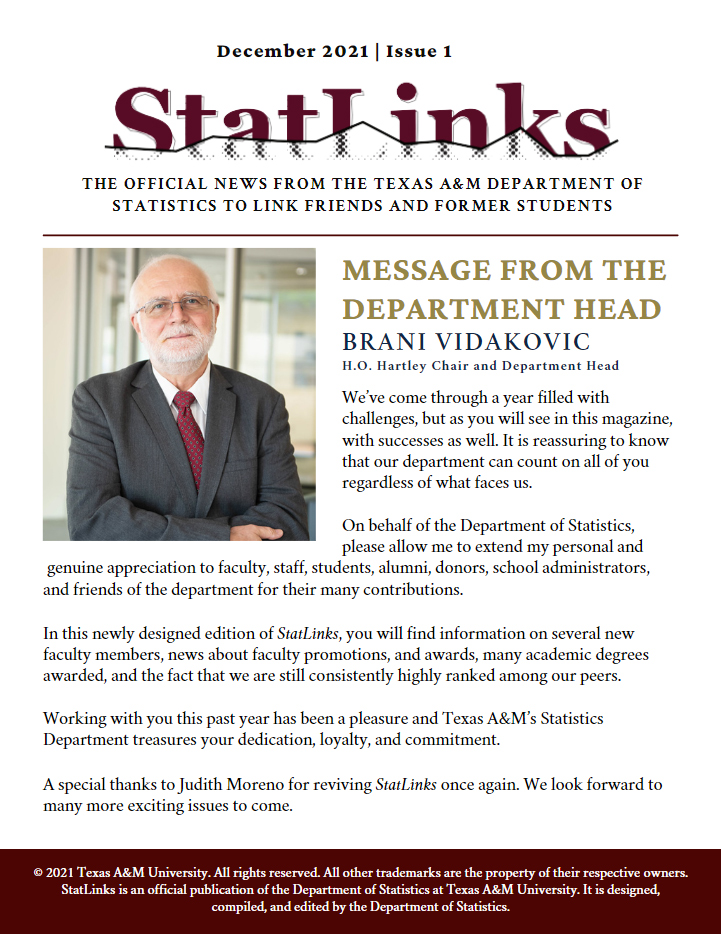 December 2021 | Issue 1

StatLinks

THE OFFICIAL NEWS FROM THE TEXAS A&M DEPARTMENT OF STATISTICS TO LINK FRIENDS AND FORMER STUDENTS

MESSAGE FROM THE DEPARTMENT HEAD

BRANI VIDAKOVIC

H.O. Hartley Chair and Department Head

We've come through a year filled with challenges, but as you will see in this magazine, with successes as well. It is reassuring to know that our department can count on all of you regardless of what faces us.

On behalf of the Department of Statistics, please allow me to extend my personal and genuine appreciation to faculty, staff, students, alumni, donors, school administrators, and friends of the department for their many contributions.

In this newly designed edition of StatLinks, you will find information on several new faculty members, news about faculty promotions, and awards, many academic degrees awarded, and the fact that we are still consistently highly ranked among our peers.

Working with you this past year has been a pleasure and Texas A&M's Statistics Department treasures your dedication, loyalty, and commitment.

A special thanks to Judith Moreno for reviving StatLinks once again. We look forward to many more exciting issues to come.

© 2021 Texas A&M University. All rights reserved. All other trademarks are the property of their respective owners. StatLinks is an official publication of the Department of Statistics at Texas A&M University. It is designed, compiled, and edited by the Department of Statistics.